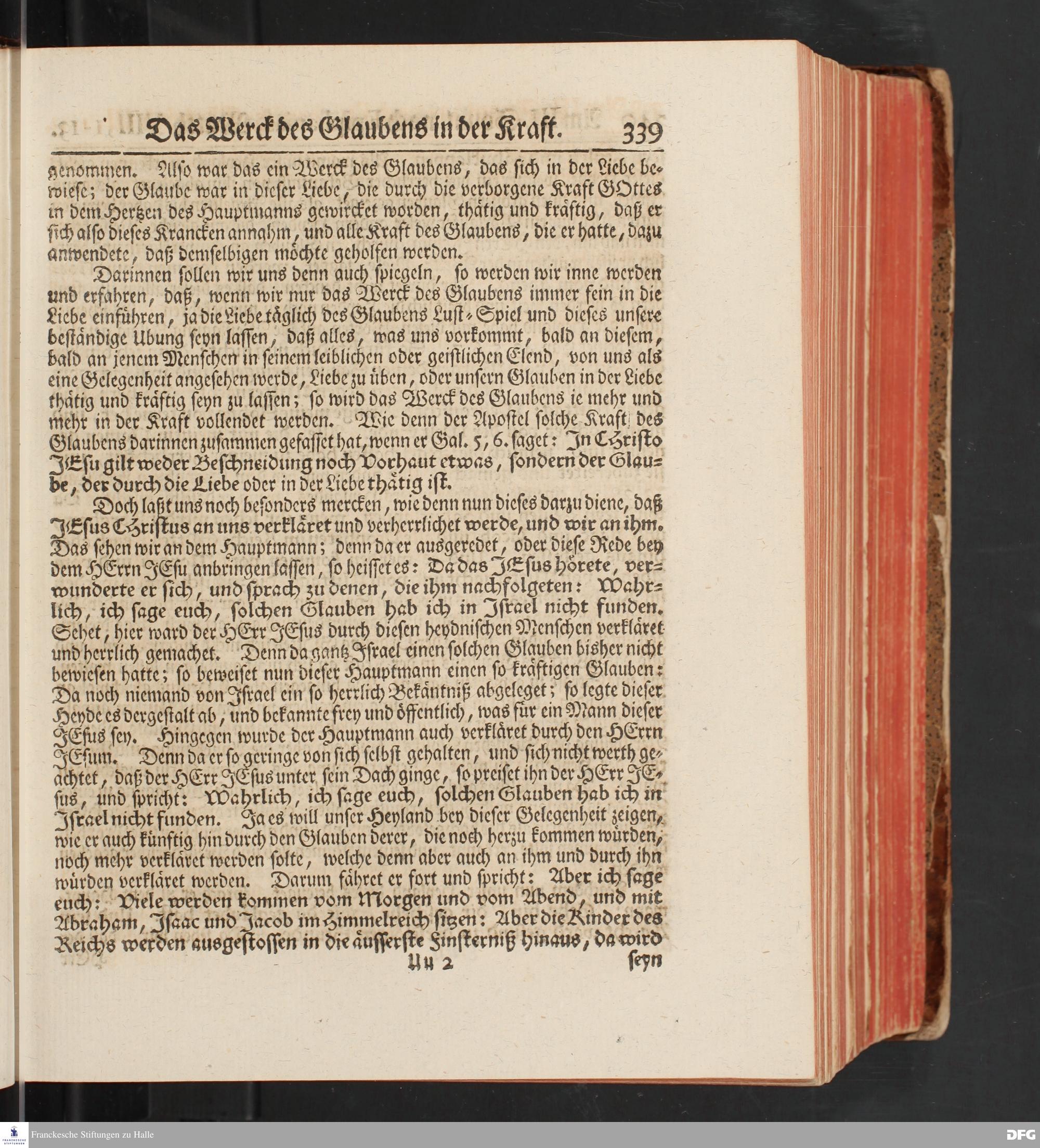 Das Werck des Glaubens in der Kraft. 339

genommen. Also war das ein Werck des Glaubens, das sich in der Liebe bewiese; der Glaube war in dieser Liebe, die durch die verborgene Kraft GOttes in dem Hertzen des Hauptmanns gewircket worden, thätig und kräftig, daß er sich also dieses Krancken annahm, und alle Kraft des Glaubens, die er hatte, dazu anwendete, daß demselbigen möchte geholfen werden.

Darinnen sollen wir uns denn auch spiegeln, so werden wir inne werden und erfahren, daß, wenn wir nur das Werck des Glaubens immer fein in die Liebe einführen, ja die Liebe täglich des Glaubens Lust-Spiel und dieses unsere beständige Ubung seyn lassen, daß alles, was uns vorkommt, bald an diesem, bald an jenem Menschen in seinem leiblichen oder geistlichen Elend, von uns als eine Gelegenheit angesehen werde, Liebe zu üben, oder unsern Glauben in der Liebe thätig und kräftig seyn zu lassen; so wird das Werck des Glaubens ie mehr und mehr in der Kraft vollendet werden. Wie denn der Apostel solche Kraft des Glaubens darinnen zusammen gefasset hat, wenn er Gal. 5, 6. saget: In Christo JEsu gilt weder Beschneidung noch Vorhaut etwas, sondern der Glaube, der durch die Liebe oder in der Liebe thätig ist.

Doch laßt uns noch besonders mercken, wie denn nun dieses darzu diene, daß JEsus Christus an uns verkläret und verherrlichet werde, und wir an ihm. Das sehen wir an dem Hauptmann; denn da er ausgeredet, oder diese Rede bey dem HErrn JEsu anbringen lassen, so heisset es: Da das JEsus hörete, verwunderte er sich, und sprach zu denen, die ihm nachfolgeten: Wahrlich, ich sage euch, solchen Glauben hab ich in Israel nicht funden. Sehet, hier ward der HErr JEsus durch diesen heydnischen Menschen verkläret und herrlich gemachet. Denn da gantz Israel einen solchen Glauben bisher nicht bewiesen hatte; so beweiset nun dieser Hauptmann einen so kräftigen Glauben: Da noch niemand von Israel ein so herrlich Bekäntniß abgeleget; so legte dieser Heyde es dergestalt ab, und bekannte frey und öffentlich, was für ein Mann dieser JEsus sey. Hingegen wurde der Hauptmann auch verkläret durch den HErrn JEsum. Denn da er so geringe von sich selbst gehalten, und sich nicht werth geachtet, daß der HErr JEsus unter sein Dach ginge, so preiset ihn der HErr JEsus, und spricht: Wahrlich, ich sage euch, solchen Glauben hab ich in Israel nicht funden. Ja es will unser Heyland bey dieser Gelegenheit zeigen, wie er auch künftig hin durch den Glauben derer, die noch herzu kommen würden, noch mehr verkläret werden solte, welche denn aber auch an ihm und durch ihn würden verkläret werden. Darum fähret er fort und spricht: Aber ich sage euch: Viele werden kommen vom Morgen und vom Abend, und mit Abraham, Isaac und Jacob im Himmelreich sitzen: Aber die Kinder des Reichs werden ausgestossen in die äusserste Finsterniß hinaus, da wird

Uu 2 seyn

Franckesche Stiftungen zu Halle
DFG